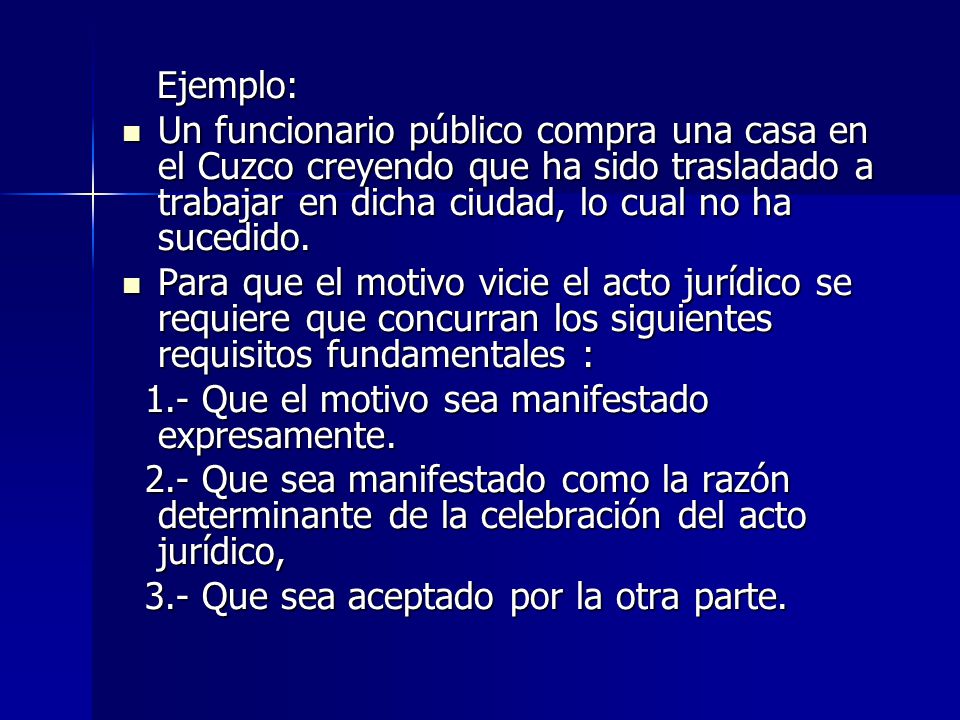 Ejemplo:

Un funcionario público compra una casa en el Cuzco creyendo que ha sido trasladado a trabajar en dicha ciudad, lo cual no ha sucedido.

Para que el motivo vicie el acto jurídico se requiere que concurran los siguientes requisitos fundamentales :

1.- Que el motivo sea manifestado expresamente.

2.- Que sea manifestado como la razón determinante de la celebración del acto jurídico,

3.- Que sea aceptado por la otra parte.